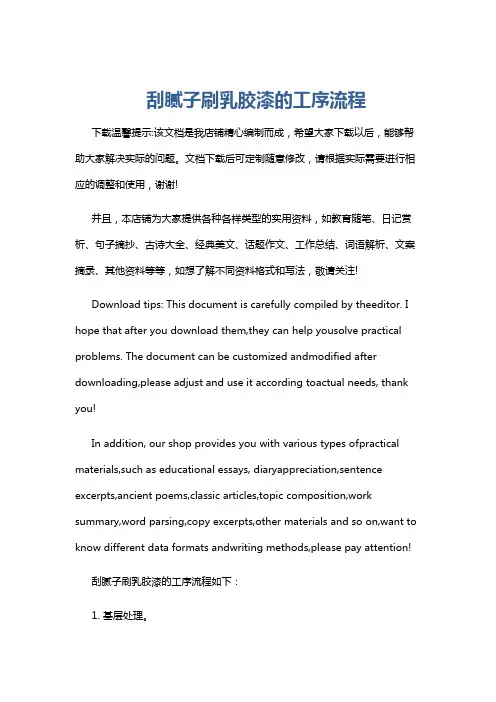 刮腻子刷乳胶漆的工序流程

下载温馨提示:该文档是我店铺精心编制而成，希望大家下载以后，能够帮助大家解决实际的问题。文档下载后可定制随意修改，请根据实际需要进行相应的调整和使用，谢谢!

并且，本店铺为大家提供各种各样类型的实用资料，如教育随笔、日记赏析、句子摘抄、古诗大全、经典美文、话题作文、工作总结、词语解析、文案摘录、其他资料等等，如想了解不同资料格式和写法，敬请关注!

Download tips: This document is carefully compiled by theeditor. I hope that after you download them,they can help yousolve practical problems. The document can be customized andmodified after downloading,please adjust and use it according toactual needs, thank you!

In addition, our shop provides you with various types ofpractical materials,such as educational essays, diaryappreciation,sentence excerpts,ancient poems,classic articles,topic composition,work summary,word parsing,copy excerpts,other materials and so on,want to know different data formats andwriting methods,please pay attention!

刮腻子刷乳胶漆的工序流程如下：

1. 基层处理。